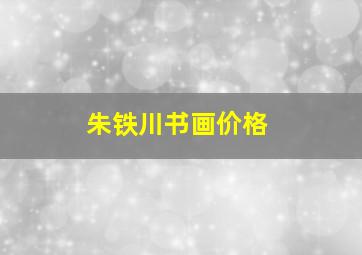 朱铁川书画价格